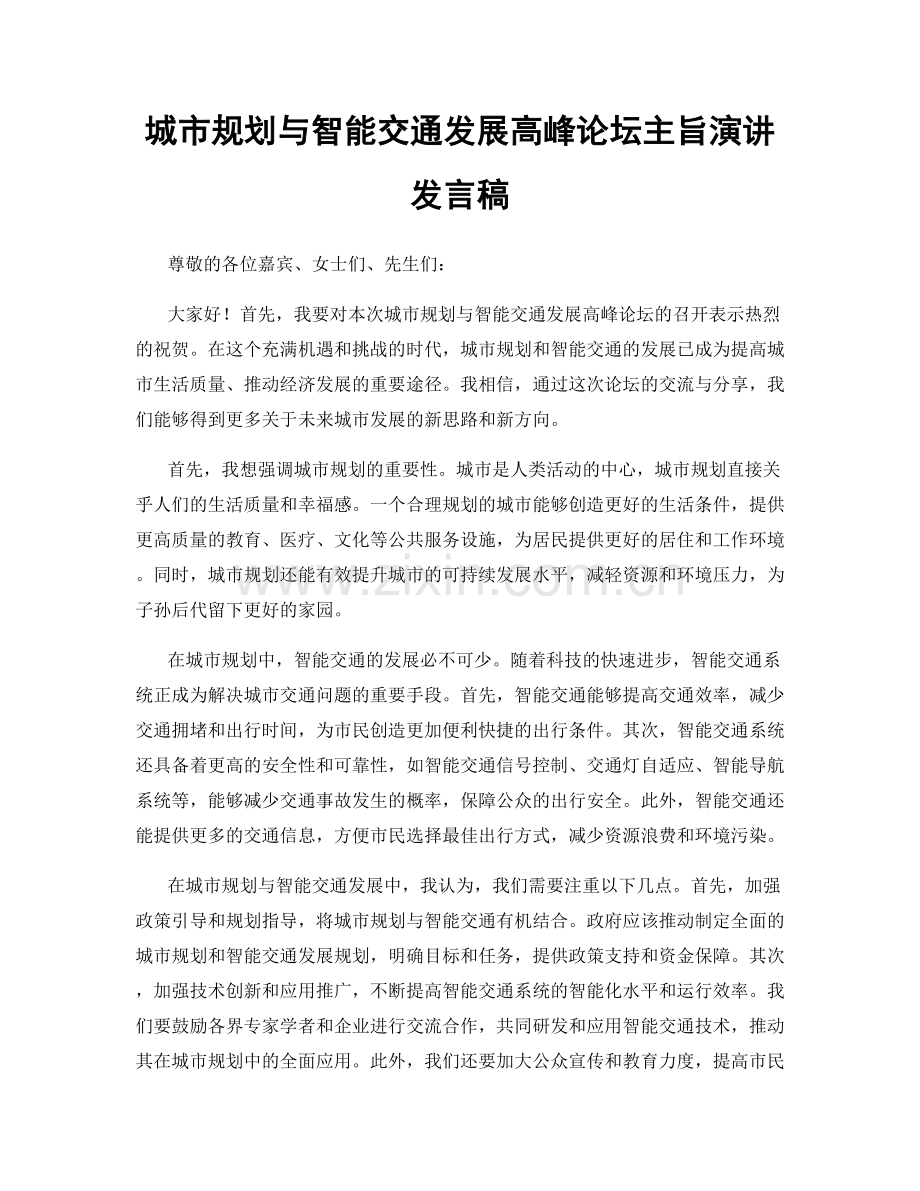 城市规划与智能交通发展高峰论坛主旨演讲发言稿

尊敬的各位嘉宾、女士们、先生们：

大家好！首先，我要对本次城市规划与智能交通发展高峰论坛的召开表示热烈的祝贺。在这个充满机遇和挑战的时代，城市规划和智能交通的发展已成为提高城市生活质量、推动经济发展的重要途径。我相信，通过这次论坛的交流与分享，我们能够得到更多关于未来城市发展的新思路和新方向。

首先，我想强调城市规划的重要性。城市是人类活动的中心，城市规划直接关乎人们的生活质量和幸福感。一个合理规划的城市能够创造更好的生活条件，提供更高质量的教育、医疗、文化等公共服务设施，为居民提供更好的居住和工作环境。同时，城市规划还能有效提升城市的可持续发展水平，减轻资源和环境压力，为子孙后代留下更好的家园。

在城市规划中，智能交通的发展必不可少。随着科技的快速进步，智能交通系统正成为解决城市交通问题的重要手段。首先，智能交通能够提高交通效率，减少交通拥堵和出行时间，为市民创造更加便利快捷的出行条件。其次，智能交通系统还具备着更高的安全性和可靠性，如智能交通信号控制、交通灯自适应、智能导航系统等，能够减少交通事故发生的概率，保障公众的出行安全。此外，智能交通还能提供更多的交通信息，方便市民选择最佳出行方式，减少资源浪费和环境污染。

在城市规划与智能交通发展中，我认为，我们需要注重以下几点。首先，加强政策引导和规划指导，将城市规划与智能交通有机结合。政府应该推动制定全面的城市规划和智能交通发展规划，明确目标和任务，提供政策支持和资金保障。其次，加强技术创新和应用推广，不断提高智能交通系统的智能化水平和运行效率。我们要鼓励各界专家学者和企业进行交流合作，共同研发和应用智能交通技术，推动其在城市规划中的全面应用。此外，我们还要加大公众宣传和教育力度，提高市民

www.zixin.com.cn